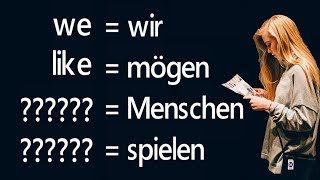 we = wir
like = mögen
?????? = Menschen
?????? = spielen